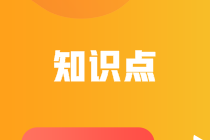 知识点